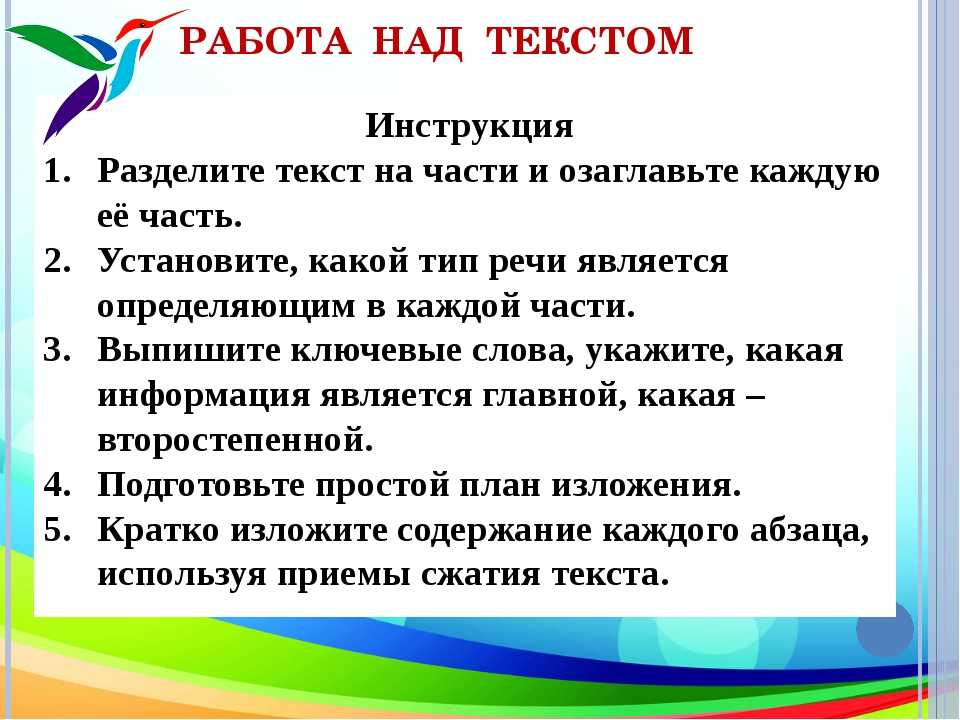 РАБОТА НАД ТЕКСТОМ

Инструкция

1. Разделите текст на части и озаглавьте каждую её часть.
2. Установите, какой тип речи является определяющим в каждой части.
3. Выпишите ключевые слова, укажите, какая информация является главной, какая – второстепенной.
4. Подготовьте простой план изложения.
5. Кратко изложите содержание каждого абзаца, используя приемы сжатия текста.